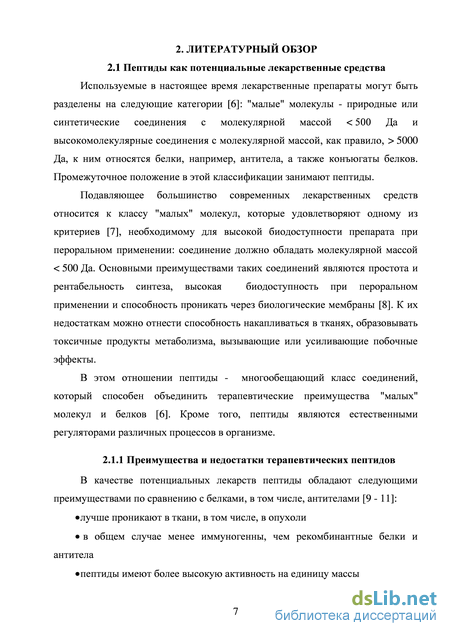 2. ЛИТЕРАТУРНЫЙ ОБЗОР

2.1 Пептиды как потенциальные лекарственные средства

Используемые в настоящее время лекарственные препараты могут быть разделены на следующие категории [6]: "малые" молекулы - природные или синтетические соединения с молекулярной массой < 500 Да и высокомолекулярные соединения с молекулярной массой, как правило, > 5000 Да, к ним относятся белки, например, антитела, а также конъюгаты белков. Промежуточное положение в этой классификации занимают пептиды.

Подавляющее большинство современных лекарственных средств относится к классу "малых" молекул, которые удовлетворяют одному из критериев [7], необходимому для высокой биодоступности препарата при пероральном применении: соединение должно обладать молекулярной массой < 500 Да. Основными преимуществами таких соединений являются простота и рентабельность синтеза, высокая биодоступность при пероральном применении и способность проникать через биологические мембраны [8]. К их недостаткам можно отнести способность накапливаться в тканях, образовывать токсичные продукты метаболизма, вызывающие или усиливающие побочные эффекты.

В этом отношении пептиды - многообещающий класс соединений, который способен объединить терапевтические преимущества "малых" молекул и белков [6]. Кроме того, пептиды являются естественными регуляторами различных процессов в организме.

2.1.1 Преимущества и недостатки терапевтических пептидов

В качестве потенциальных лекарств пептиды обладают следующими преимуществами по сравнению с белками, в том числе, антителами [9 - 11]:

•лучше проникают в ткани, в том числе, в опухоли

• в общем случае менее иммуногенны, чем рекомбинантные белки и антитела

•пептиды имеют более высокую активность на единицу массы

7

dsLib.net
библиотека диссертаций